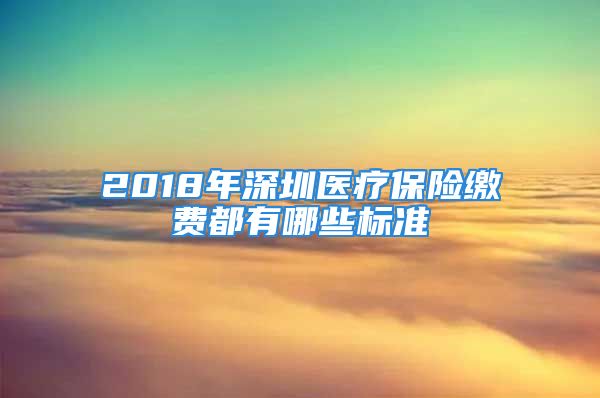 2018年深圳医疗保险缴费都有哪些标准